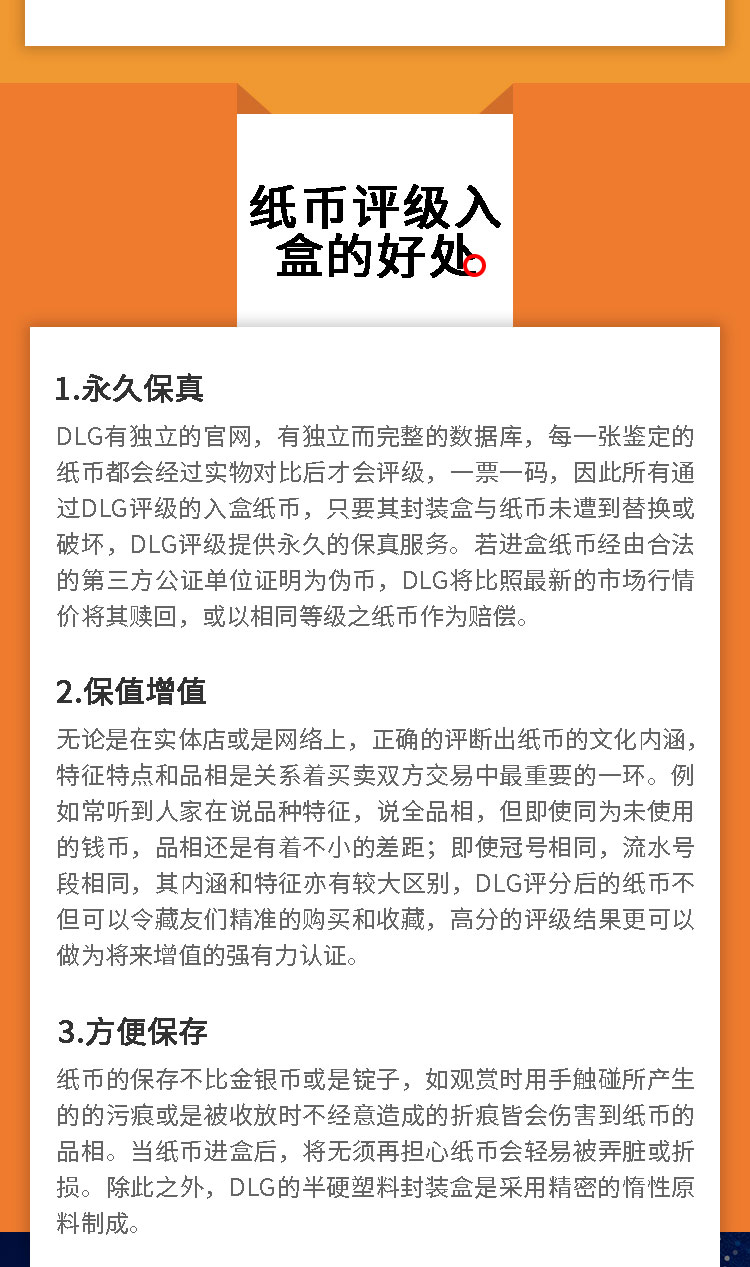 纸币评级入盒的好处

1.永久保真

DLG有独立的官网，有独立而完整的数据库，每一张鉴定的纸币都会经过实物对比后才会评级，一票一码，因此所有通过DLG评级的入盒纸币，只要其封装盒与纸币未遭到替换或破坏，DLG评级提供永久的保真服务。若进盒纸币经由合法的第三方公证单位证明为伪币，DLG将比照最新的市场行情价将其赎回，或以相同等级之纸币作为赔偿。

2.保值增值

无论是在实体店或是网络上，正确的评断出纸币的文化内涵，特征特点和品相是关系着买卖双方交易中最重要的一环。例如常听到人家在说品种特征，说全品相，但即使同为未使用的钱币，品相还是有着不小的差距；即使冠号相同，流水号段相同，其内涵和特征亦有较大区别，DLG评分后的纸币不但可以令藏友们精准的购买和收藏，高分的评级结果更可以做为将来增值的强有力认证。

3.方便保存

纸币的保存不比金银币或是锭子，如观赏时用手触碰所产生的的污痕或是被收放时不经意造成的折痕皆会伤害到纸币的品相。当纸币进盒后，将无须再担心纸币会轻易被弄脏或折损。除此之外，DLG的半硬塑料封装盒是采用精密的惰性原料制成。